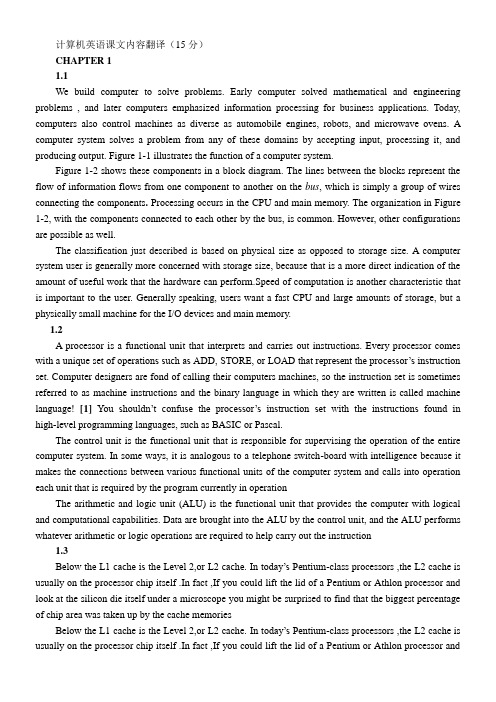 计算机英语课文内容翻译（15 分）

CHAPTER 1

1.1

We build computer to solve problems. Early computer solved mathematical and engineering problems , and later computers emphasized information processing for business applications. Today, computers also control machines as diverse as automobile engines, robots, and microwave ovens. A computer system solves a problem from any of these domains by accepting input, processing it, and producing output. Figure 1-1 illustrates the function of a computer system.

Figure 1-2 shows these components in a block diagram. The lines between the blocks represent the flow of information flows from one component to another on the bus, which is simply a group of wires connecting the components. Processing occurs in the CPU and main memory. The organization in Figure 1-2, with the components connected to each other by the bus, is common. However, other configurations are possible as well.

The classification just described is based on physical size as opposed to storage size. A computer system user is generally more concerned with storage size, because that is a more direct indication of the amount of useful work that the hardware can perform.Speed of computation is another characteristic that is important to the user. Generally speaking, users want a fast CPU and large amounts of storage, but a physically small machine for the I/O devices and main memory.

1.2

A processor is a functional unit that interprets and carries out instructions. Every processor comes with a unique set of operations such as ADD, STORE, or LOAD that represent the processor's instruction set. Computer designers are fond of calling their computers machines, so the instruction set is sometimes referred to as machine instructions and the binary language in which they are written is called machine language! [1] You shouldn't confuse the processor's instruction set with the instructions found in high-level programming languages, such as BASIC or Pascal.

The control unit is the functional unit that is responsible for supervising the operation of the entire computer system. In some ways, it is analogous to a telephone switch-board with intelligence because it makes the connections between various functional units of the computer system and calls into operation each unit that is required by the program currently in operation

The arithmetic and logic unit (ALU) is the functional unit that provides the computer with logical and computational capabilities. Data are brought into the ALU by the control unit, and the ALU performs whatever arithmetic or logic operations are required to help carry out the instruction

1.3

Below the L1 cache is the Level 2,or L2 cache. In today's Pentium-class processors ,the L2 cache is usually on the processor chip itself .In fact ,If you could lift the lid of a Pentium or Athlon processor and look at the silicon die itself under a microscope you might be surprised to find that the biggest percentage of chip area was taken up by the cache memories

Below the L1 cache is the Level 2,or L2 cache. In today's Pentium-class processors ,the L2 cache is usually on the processor chip itself .In fact ,If you could lift the lid of a Pentium or Athlon processor and